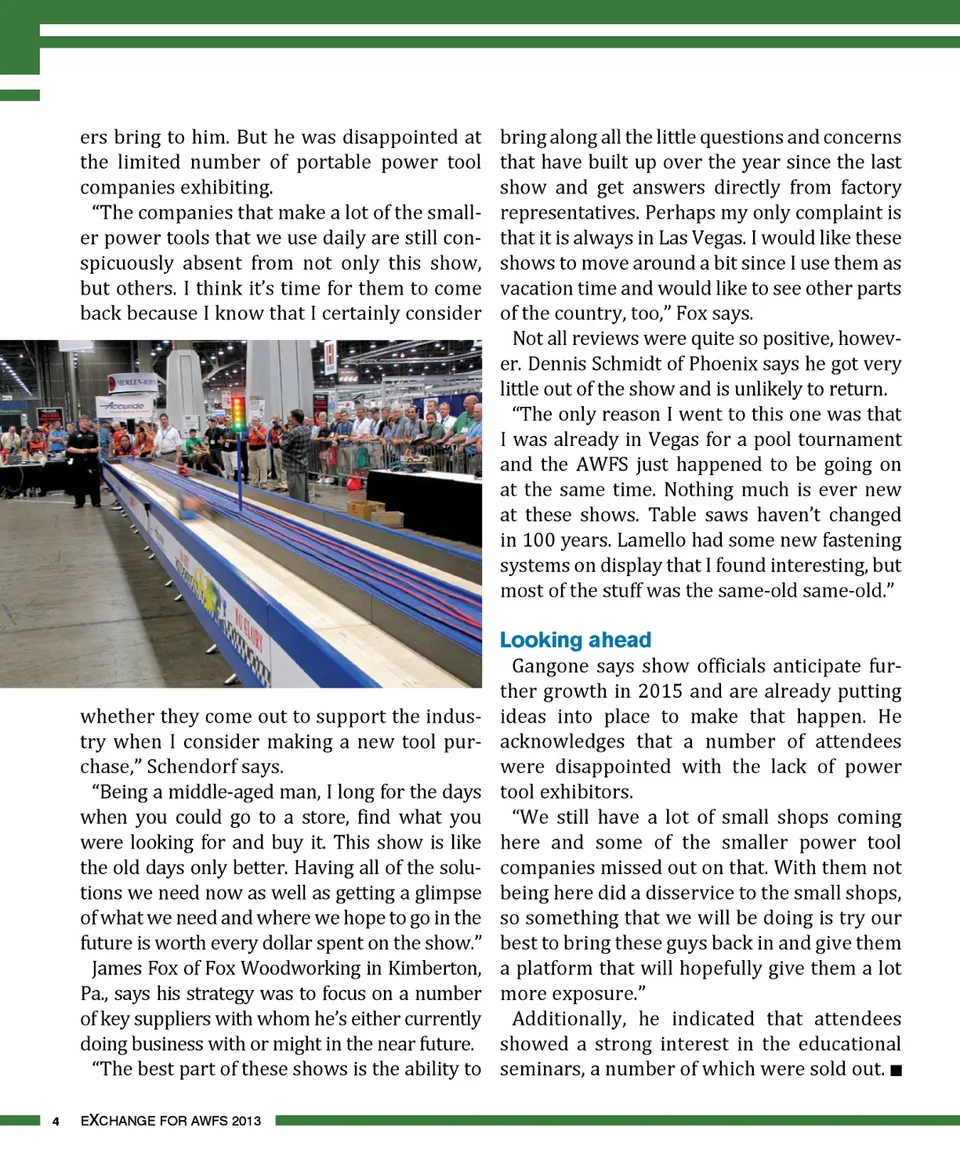 ers bring to him. But he was disappointed at the limited number of portable power tool companies exhibiting.

"The companies that make a lot of the smaller power tools that we use daily are still conspicuously absent from not only this show, but others. I think it's time for them to come back because I know that I certainly consider whether they come out to support the industry when I consider making a new tool purchase," Schendorf says.

"Being a middle-aged man, I long for the days when you could go to a store, find what you were looking for and buy it. This show is like the old days only better. Having all of the solutions we need now as well as getting a glimpse of what we need and where we hope to go in the future is worth every dollar spent on the show."

James Fox of Fox Woodworking in Kimberton, Pa., says his strategy was to focus on a number of key suppliers with whom he's either currently doing business with or might in the near future.

"The best part of these shows is the ability to bring along all the little questions and concerns that have built up over the year since the last show and get answers directly from factory representatives. Perhaps my only complaint is that it is always in Las Vegas. I would like these shows to move around a bit since I use them as vacation time and would like to see other parts of the country, too," Fox says.

Not all reviews were quite so positive, however. Dennis Schmidt of Phoenix says he got very little out of the show and is unlikely to return.

"The only reason I went to this one was that I was already in Vegas for a pool tournament and the AWFS just happened to be going on at the same time. Nothing much is ever new at these shows. Table saws haven't changed in 100 years. Lamello had some new fastening systems on display that I found interesting, but most of the stuff was the same-old same-old."

Looking ahead

Gangone says show officials anticipate further growth in 2015 and are already putting ideas into place to make that happen. He acknowledges that a number of attendees were disappointed with the lack of power tool exhibitors.

"We still have a lot of small shops coming here and some of the smaller power tool companies missed out on that. With them not being here did a disservice to the small shops, so something that we will be doing is try our best to bring these guys back in and give them a platform that will hopefully give them a lot more exposure."

Additionally, he indicated that attendees showed a strong interest in the educational seminars, a number of which were sold out. ■

4 EXCHANGE FOR AWFS 2013